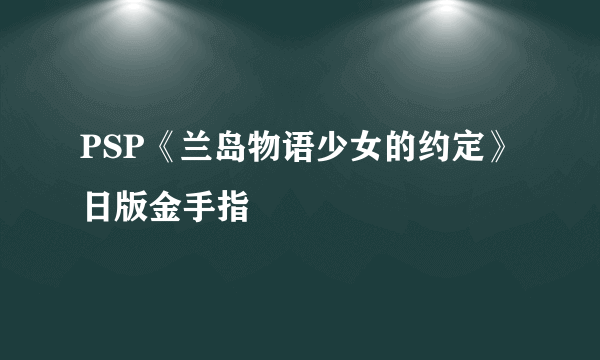 PSP《兰岛物语少女的约定》日版金手指